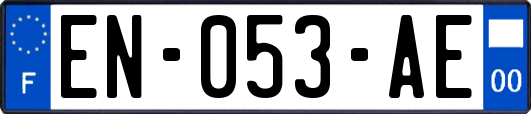 F

EN-053-AE

00